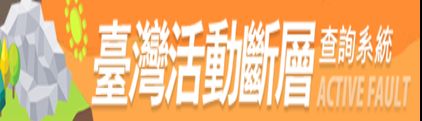 臺灣活動斷層 查詢系統 ACTIVE FAULT